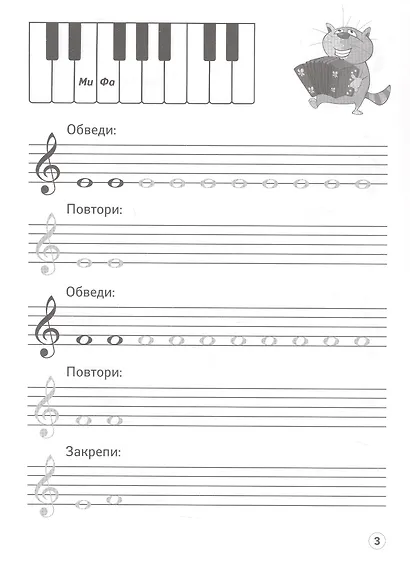 Ми Фа

Обведи:

Повтори:

Обведи:

Повтори:

Закрепи:

3